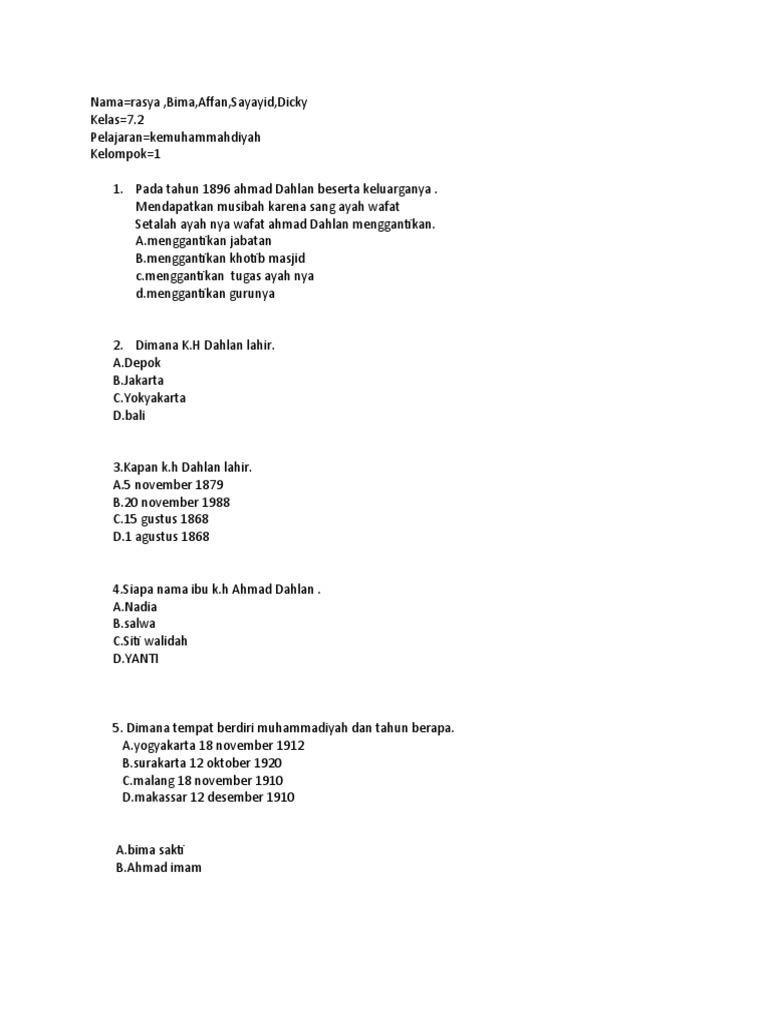 Nama=rasya ,Bima,Affan,Sayayid,Dicky
Kelas=7.2
Pelajaran=kemuhammahdiyah
Kelompok=1

1. Pada tahun 1896 ahmad Dahlan beserta keluarganya .
Mendapatkan musibah karena sang ayah wafat
Setalah ayah nya wafat ahmad Dahlan menggantikan.
A.menggantikan jabatan
B.menggantikan khotib masjid
c.menggantikan tugas ayah nya
d.menggantikan gurunya

2. Dimana K.H Dahlan lahir.
A.Depok
B.Jakarta
C.Yokyakarta
D.bali

3.Kapan k.h Dahlan lahir.
A.5 november 1879
B.20 november 1988
C.15 gustus 1868
D.1 agustus 1868

4.Siapa nama ibu k.h Ahmad Dahlan .
A.Nadia
B.salwa
C.Siti walidah
D.YANTI

5. Dimana tempat berdiri muhammadiyah dan tahun berapa.
A.yogyakarta 18 november 1912
B.surakarta 12 oktober 1920
C.malang 18 november 1910
D.makassar 12 desember 1910

A.bima sakti
B.Ahmad imam